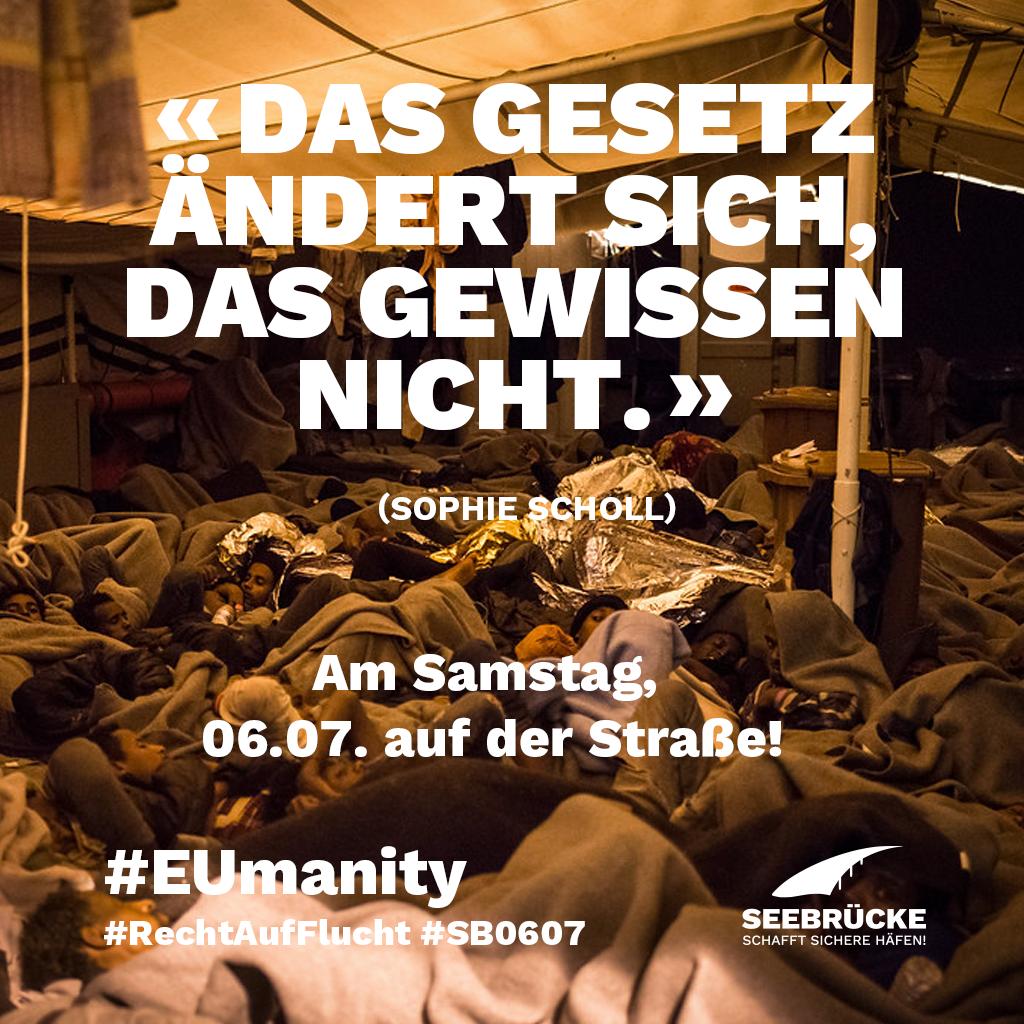 « DAS GESETZ ÄNDERT SICH, DAS GEWISSEN NICHT. »

(SOPHIE SCHOLL)

Am Samstag, 06.07. auf der Straße!

#EUmanity
#RechtAufFlucht #SB0607

SEEBRÜCKE
SCHAFFT SICHERE HÄFEN!